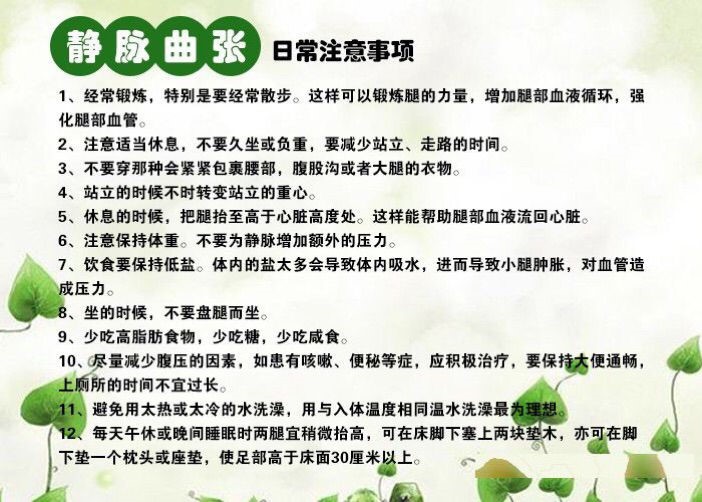 静脉曲张 日常注意事项

1、经常锻炼，特别是要经常散步。这样可以锻炼腿的力量，增加腿部血液循环，强化腿部血管。

2、注意适当休息，不要久坐或负重，要减少站立、走路的时间。

3、不要穿那种会紧紧包裹腰部，腹股沟或者大腿的衣物。

4、站立的时候不时转变站立的重心。

5、休息的时候，把腿抬至高于心脏高度处。这样能帮助腿部血液流回心脏。

6、注意保持体重。不要为静脉增加额外的压力。

7、饮食要保持低盐。体内的盐太多会导致体内吸水，进而导致小腿肿胀，对血管造成压力。

8、坐的时候，不要盘腿而坐。

9、少吃高脂肪食物，少吃糖，少吃咸食。

10、尽量减少腹压的因素，如患有咳嗽、便秘等症，应积极治疗，要保持大便通畅，上厕所的时间不宜过长。

11、避免用太热或太冷的水洗澡，用与入体温度相同温水洗澡最为理想。

12、每天午休或晚间睡眠时两腿宜稍微抬高，可在床脚下塞上两块垫木，亦可在脚下垫一个枕头或座垫，使足部高于床面30厘米以上。